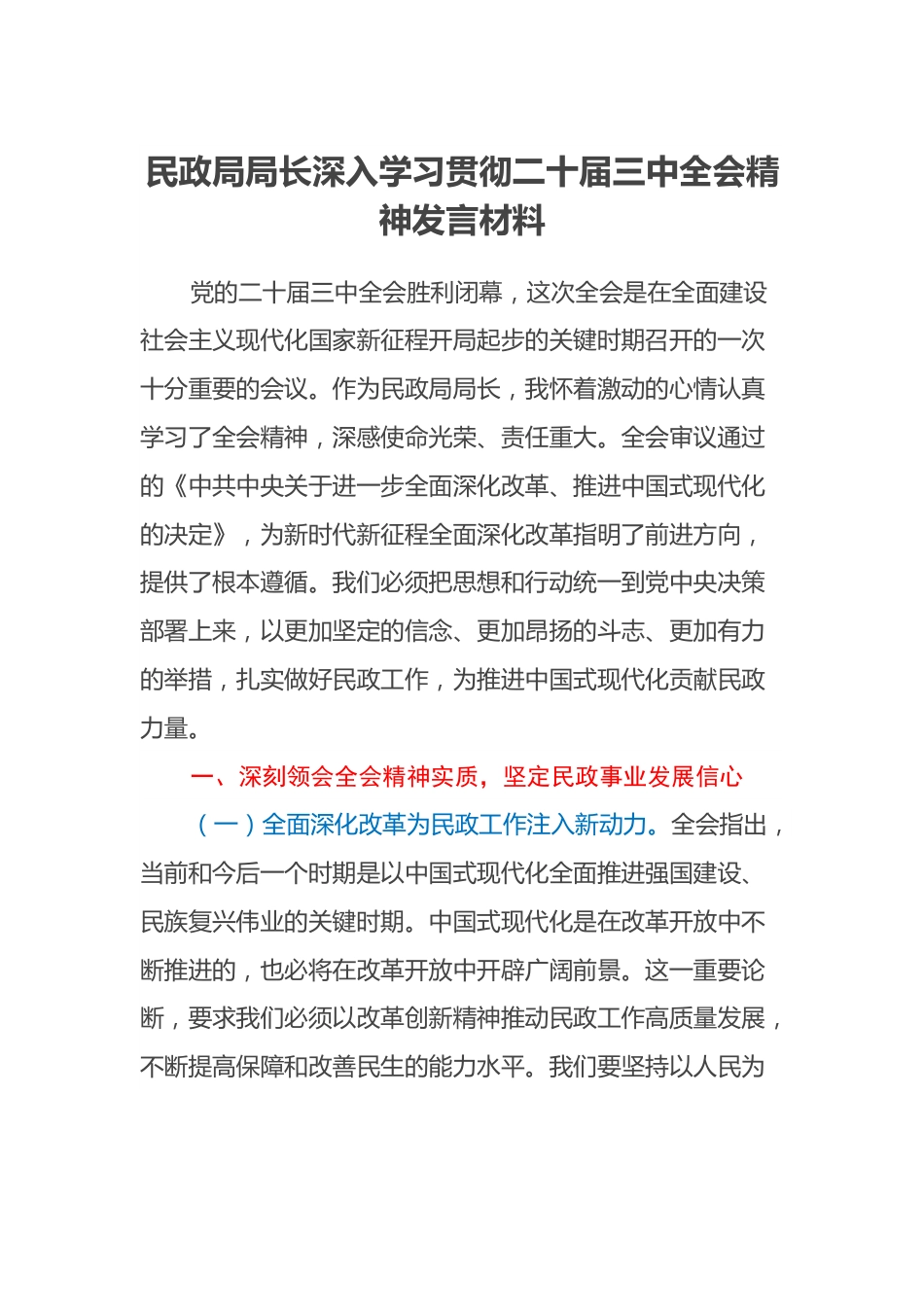 民政局局长深入学习贯彻二十届三中全会精神发言材料

党的二十届三中全会胜利闭幕，这次全会是在全面建设社会主义现代化国家新征程开局起步的关键时期召开的一次十分重要的会议。作为民政局局长，我怀着激动的心情认真学习了全会精神，深感使命光荣、责任重大。全会审议通过的《中共中央关于进一步全面深化改革、推进中国式现代化的决定》，为新时代新征程全面深化改革指明了前进方向，提供了根本遵循。我们必须把思想和行动统一到党中央决策部署上来，以更加坚定的信念、更加昂扬的斗志、更加有力的举措，扎实做好民政工作，为推进中国式现代化贡献民政力量。

一、深刻领会全会精神实质，坚定民政事业发展信心

（一）全面深化改革为民政工作注入新动力。全会指出，当前和今后一个时期是以中国式现代化全面推进强国建设、民族复兴伟业的关键时期。中国式现代化是在改革开放中不断推进的，也必将在改革开放中开辟广阔前景。这一重要论断，要求我们必须以改革创新精神推动民政工作高质量发展，不断提高保障和改善民生的能力水平。我们要坚持以人民为